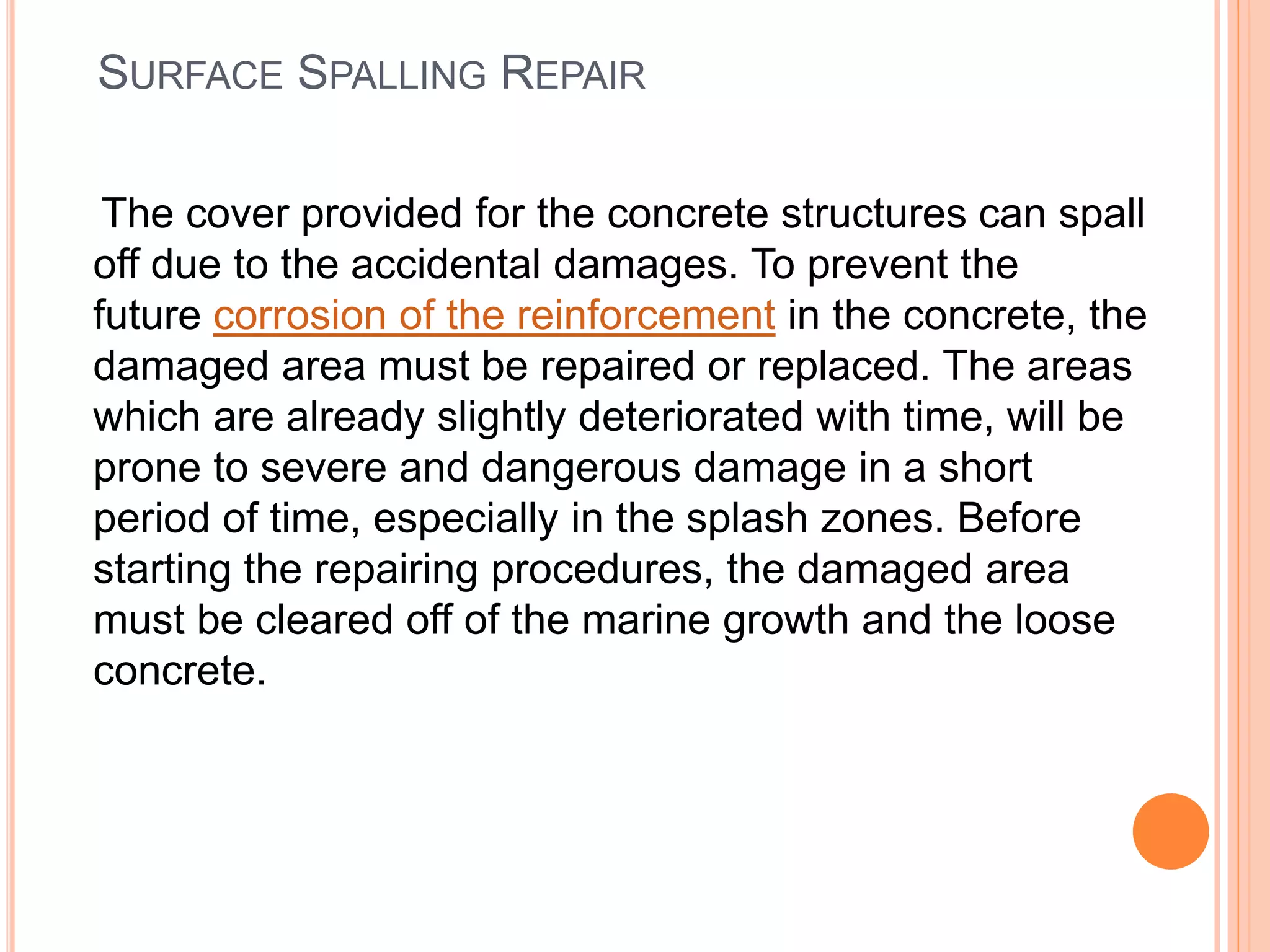 SURFACE SPALLING REPAIR

The cover provided for the concrete structures can spall off due to the accidental damages. To prevent the future corrosion of the reinforcement in the concrete, the damaged area must be repaired or replaced. The areas which are already slightly deteriorated with time, will be prone to severe and dangerous damage in a short period of time, especially in the splash zones. Before starting the repairing procedures, the damaged area must be cleared off of the marine growth and the loose concrete.